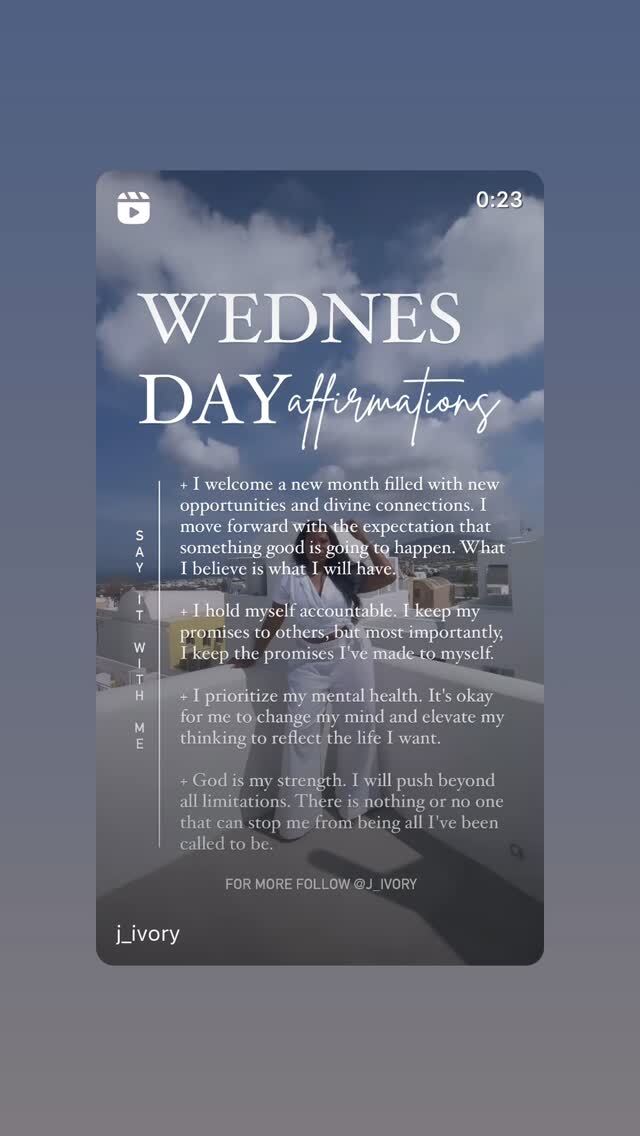 0:23

WEDNES DAY affirmations

SAY IT WITH ME

+ I welcome a new month filled with new opportunities and divine connections. I move forward with the expectation that something good is going to happen. What I believe is what I will have.

+ I hold myself accountable. I keep my promises to others, but most importantly, I keep the promises I've made to myself.

+ I prioritize my mental health. It's okay for me to change my mind and elevate my thinking to reflect the life I want.

+ God is my strength. I will push beyond all limitations. There is nothing or no one that can stop me from being all I've been called to be.

FOR MORE FOLLOW @J_IVORY

j_ivory